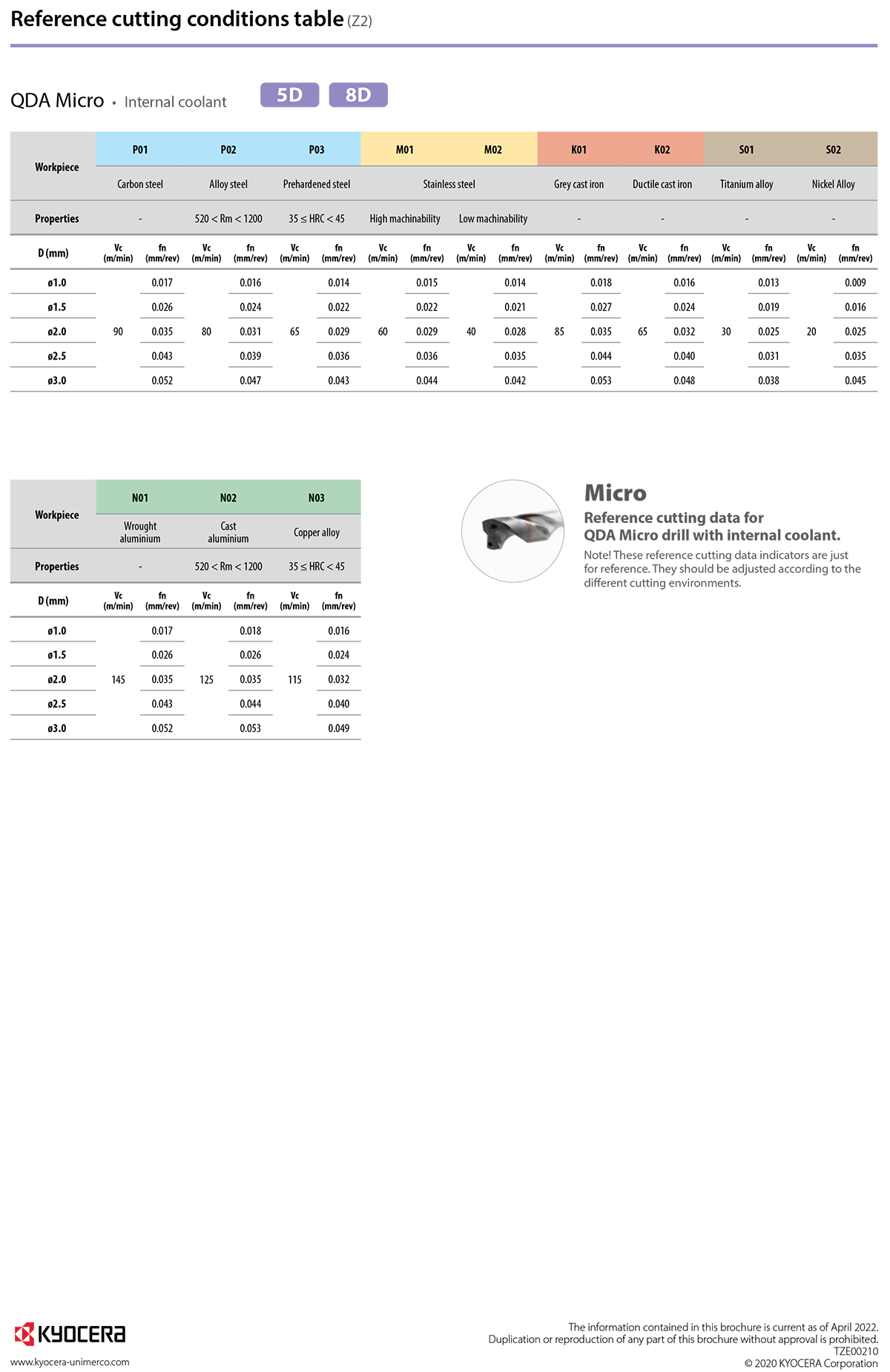 Reference cutting conditions table (Z2)

QDA Micro • Internal coolant 5D 8D

| Workpiece | P01 | | P02 | | P03 | | M01 | | M02 | | K01 | | K02 | | S01 | | S02 | |
|---|---|---|---|---|---|---|---|---|---|---|---|---|---|---|---|---|---|---|
| | Carbon steel | | Alloy steel | | Prehardened steel | | Stainless steel | | | | Grey cast iron | | Ductile cast iron | | Titanium alloy | | Nickel Alloy | |
| Properties | - | | 520 < Rm < 1200 | | 35 ≤ HRC < 45 | | High machinability | | Low machinability | | - | | - | | - | | - | |
| D (mm) | Vc (m/min) | fn (mm/rev) | Vc (m/min) | fn (mm/rev) | Vc (m/min) | fn (mm/rev) | Vc (m/min) | fn (mm/rev) | Vc (m/min) | fn (mm/rev) | Vc (m/min) | fn (mm/rev) | Vc (m/min) | fn (mm/rev) | Vc (m/min) | fn (mm/rev) | Vc (m/min) | fn (mm/rev) |
| ø1.0 | | 0.017 | | 0.016 | | 0.014 | | 0.015 | | 0.014 | | 0.018 | | 0.016 | | 0.013 | | 0.009 |
| ø1.5 | | 0.026 | | 0.024 | | 0.022 | | 0.022 | | 0.021 | | 0.027 | | 0.024 | | 0.019 | | 0.016 |
| ø2.0 | 90 | 0.035 | 80 | 0.031 | 65 | 0.029 | 60 | 0.029 | 40 | 0.028 | 85 | 0.035 | 65 | 0.032 | 30 | 0.025 | 20 | 0.025 |
| ø2.5 | | 0.043 | | 0.039 | | 0.036 | | 0.036 | | 0.035 | | 0.044 | | 0.040 | | 0.031 | | 0.035 |
| ø3.0 | | 0.052 | | 0.047 | | 0.043 | | 0.044 | | 0.042 | | 0.053 | | 0.048 | | 0.038 | | 0.045 |

| Workpiece | N01 | | N02 | | N03 | |
|---|---|---|---|---|---|---|
| | Wrought aluminium | | Cast aluminium | | Copper alloy | |
| Properties | - | | 520 < Rm < 1200 | | 35 ≤ HRC < 45 | |
| D (mm) | Vc (m/min) | fn (mm/rev) | Vc (m/min) | fn (mm/rev) | Vc (m/min) | fn (mm/rev) |
| ø1.0 | | 0.017 | | 0.018 | | 0.016 |
| ø1.5 | | 0.026 | | 0.026 | | 0.024 |
| ø2.0 | 145 | 0.035 | 125 | 0.035 | 115 | 0.032 |
| ø2.5 | | 0.043 | | 0.044 | | 0.040 |
| ø3.0 | | 0.052 | | 0.053 | | 0.049 |

Micro
Reference cutting data for QDA Micro drill with internal coolant.
Note! These reference cutting data indicators are just for reference. They should be adjusted according to the different cutting environments.

KYOCERA
www.kyocera-unimerco.com

The information contained in this brochure is current as of April 2022.
Duplication or reproduction of any part of this brochure without approval is prohibited.
TZE00210
© 2020 KYOCERA Corporation